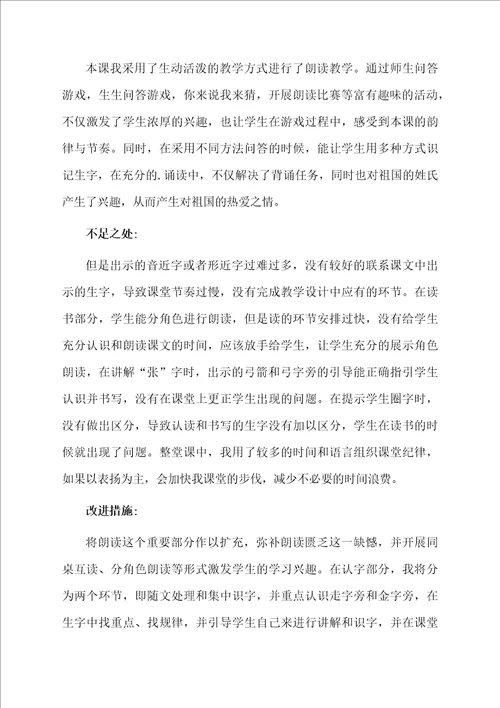 本课我采用了生动活泼的教学方式进行了朗读教学。通过师生问答游戏，生生问答游戏，你来说我来猜，开展朗读比赛等富有趣味的活动，不仅激发了学生浓厚的兴趣，也让学生在游戏过程中，感受到本课的韵律与节奏。同时，在采用不同方法问答的时候，能让学生用多种方式识记生字，在充分的.诵读中，不仅解决了背诵任务，同时也对祖国的姓氏产生了兴趣，从而产生对祖国的热爱之情。

不足之处：

但是出示的音近字或者形近字过难过多，没有较好的联系课文中出示的生字，导致课堂节奏过慢，没有完成教学设计中应有的环节。在读书部分，学生能分角色进行朗读，但是读的环节安排过快，没有给学生充分认识和朗读课文的时间，应该放手给学生，让学生充分的展示角色朗读，在讲解“张”字时，出示的弓箭和弓字旁的引导能正确指引学生认识并书写，没有在课堂上更正学生出现的问题。在提示学生圈字时，没有做出区分，导致认读和书写的生字没有加以区分，学生在读书的时候就出现了问题。整堂课中，我用了较多的时间和语言组织课堂纪律，如果以表扬为主，会加快我课堂的步伐，减少不必要的时间浪费。

改进措施：

将朗读这个重要部分作以扩充，弥补朗读匮乏这一缺憾，并开展同桌互读、分角色朗读等形式激发学生的学习兴趣。在认字部分，我将分为两个环节，即随文处理和集中识字，并重点认识走字旁和金字旁，在生字中找重点、找规律，并引导学生自己来进行讲解和识字，并在课堂